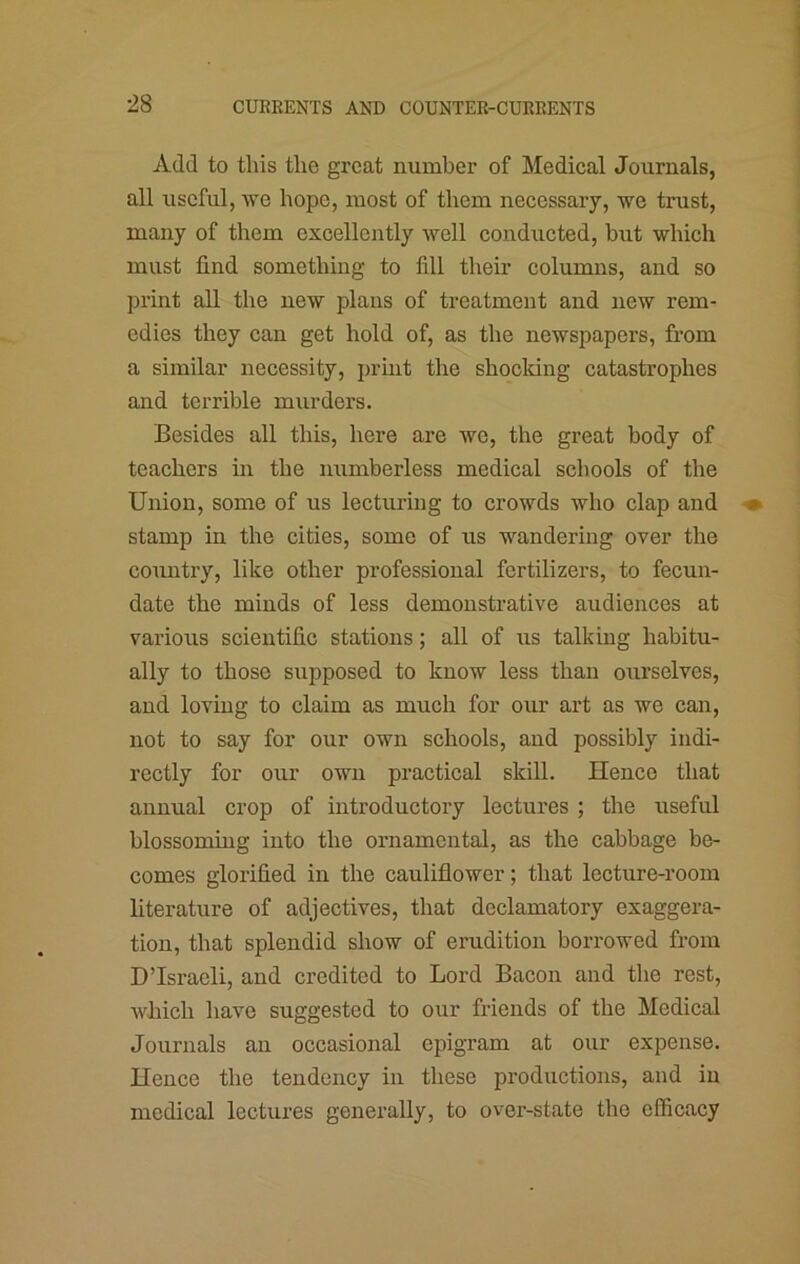 28 CURRENTS AND COUNTER-CURRENTS

Add to this the great number of Medical Journals, all useful, we hope, most of them necessary, we trust, many of them excellently well conducted, but which must find something to fill their columns, and so print all the new plans of treatment and new remedies they can get hold of, as the newspapers, from a similar necessity, print the shocking catastrophes and terrible murders.

Besides all this, here are we, the great body of teachers in the numberless medical schools of the Union, some of us lecturing to crowds who clap and stamp in the cities, some of us wandering over the country, like other professional fertilizers, to fecundate the minds of less demonstrative audiences at various scientific stations; all of us talking habitually to those supposed to know less than ourselves, and loving to claim as much for our art as we can, not to say for our own schools, and possibly indirectly for our own practical skill. Hence that annual crop of introductory lectures ; the useful blossoming into the ornamental, as the cabbage becomes glorified in the cauliflower; that lecture-room literature of adjectives, that declamatory exaggeration, that splendid show of erudition borrowed from D'Israeli, and credited to Lord Bacon and the rest, which have suggested to our friends of the Medical Journals an occasional epigram at our expense. Hence the tendency in these productions, and in medical lectures generally, to over-state the efficacy